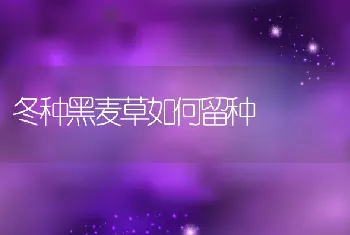 冬种黑麦草如何留种